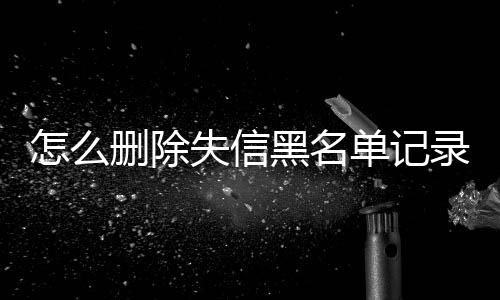 怎么删除失信黑名单记录